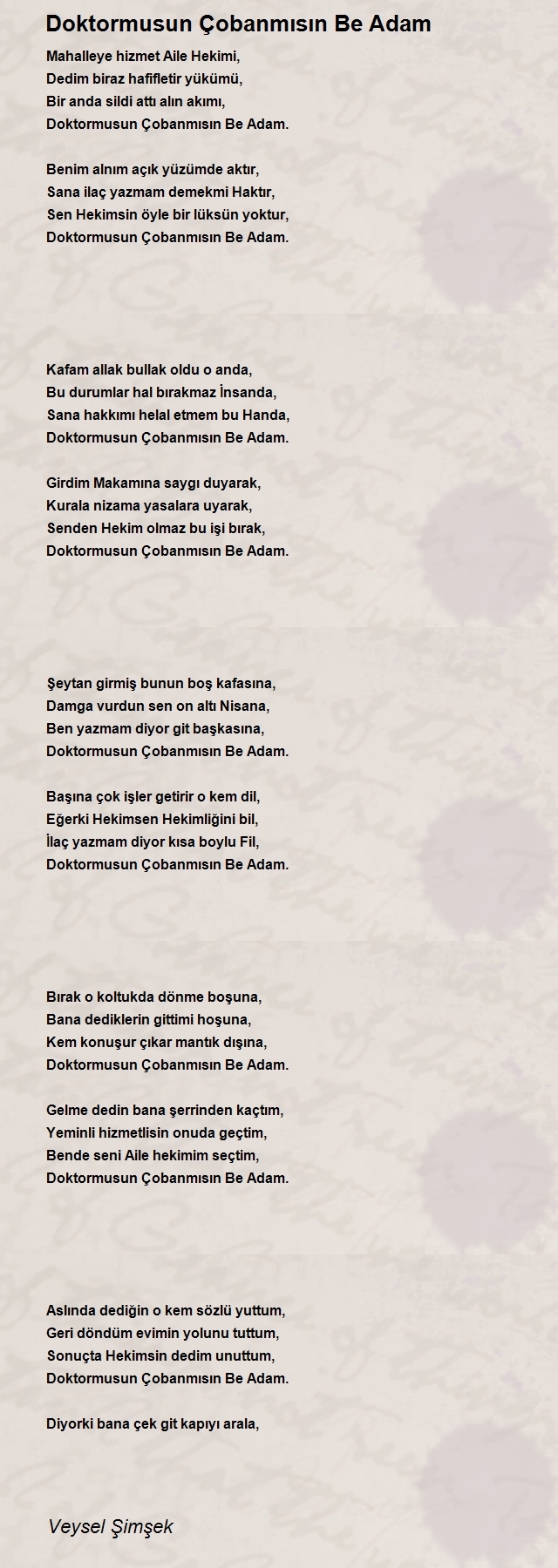 Doktormusun Çobanmısın Be Adam

Mahalleye hizmet Aile Hekimi,
Dedim biraz hafifletir yükümü,
Bir anda sildi attı alın akımı,
Doktormusun Çobanmısın Be Adam.

Benim alnım açık yüzümde aktır,
Sana ilaç yazmam demekmi Haktır,
Sen Hekimsin öyle bir lüksün yoktur,
Doktormusun Çobanmısın Be Adam.

Kafam allak bullak oldu o anda,
Bu durumlar hal bırakmaz İnsanda,
Sana hakkımı helal etmem bu Handa,
Doktormusun Çobanmısın Be Adam.

Girdim Makamına saygı duyarak,
Kurala nizama yasalara uyarak,
Senden Hekim olmaz bu işi bırak,
Doktormusun Çobanmısın Be Adam.

Şeytan girmiş bunun boş kafasına,
Damga vurdun sen on altı Nisana,
Ben yazmam diyor git başkasına,
Doktormusun Çobanmısın Be Adam.

Başına çok işler getirir o kem dil,
Eğerki Hekimsen Hekimliğini bil,
İlaç yazmam diyor kısa boylu Fil,
Doktormusun Çobanmısın Be Adam.

Bırak o koltukda dönme boşuna,
Bana dediklerin gittimi hoşuna,
Kem konuşur çıkar mantık dışına,
Doktormusun Çobanmısın Be Adam.

Gelme dedin bana şerrinden kaçtım,
Yeminli hizmetlisin onuda geçtim,
Bende seni Aile hekimim seçtim,
Doktormusun Çobanmısın Be Adam.

Aslında dediğin o kem sözlü yuttum,
Geri döndüm evimin yolunu tuttum,
Sonuçta Hekimsin dedim unuttum,
Doktormusun Çobanmısın Be Adam.

Diyorki bana çek git kapıyı arala,

Veysel Şimşek